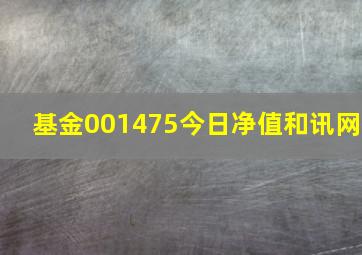 基金001475今日净值和讯网